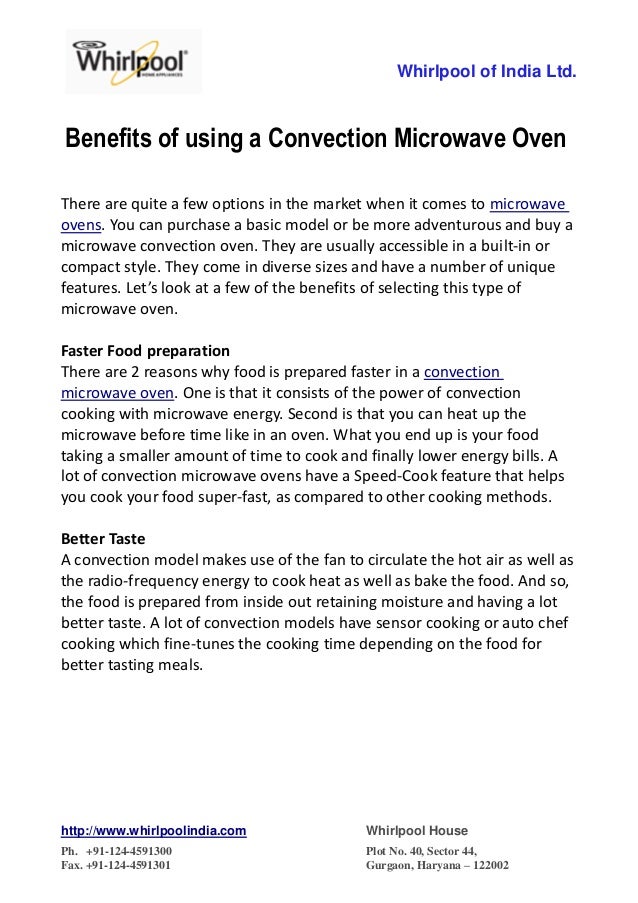 Whirlpool
HOME APPLIANCES

Whirlpool of India Ltd.

Benefits of using a Convection Microwave Oven

There are quite a few options in the market when it comes to microwave ovens. You can purchase a basic model or be more adventurous and buy a microwave convection oven. They are usually accessible in a built-in or compact style. They come in diverse sizes and have a number of unique features. Let's look at a few of the benefits of selecting this type of microwave oven.

Faster Food preparation
There are 2 reasons why food is prepared faster in a convection microwave oven. One is that it consists of the power of convection cooking with microwave energy. Second is that you can heat up the microwave before time like in an oven. What you end up is your food taking a smaller amount of time to cook and finally lower energy bills. A lot of convection microwave ovens have a Speed-Cook feature that helps you cook your food super-fast, as compared to other cooking methods.

Better Taste
A convection model makes use of the fan to circulate the hot air as well as the radio-frequency energy to cook heat as well as bake the food. And so, the food is prepared from inside out retaining moisture and having a lot better taste. A lot of convection models have sensor cooking or auto chef cooking which fine-tunes the cooking time depending on the food for better tasting meals.

http://www.whirlpoolindia.com
Ph. +91-124-4591300
Fax. +91-124-4591301

Whirlpool House
Plot No. 40, Sector 44,
Gurgaon, Haryana – 122002